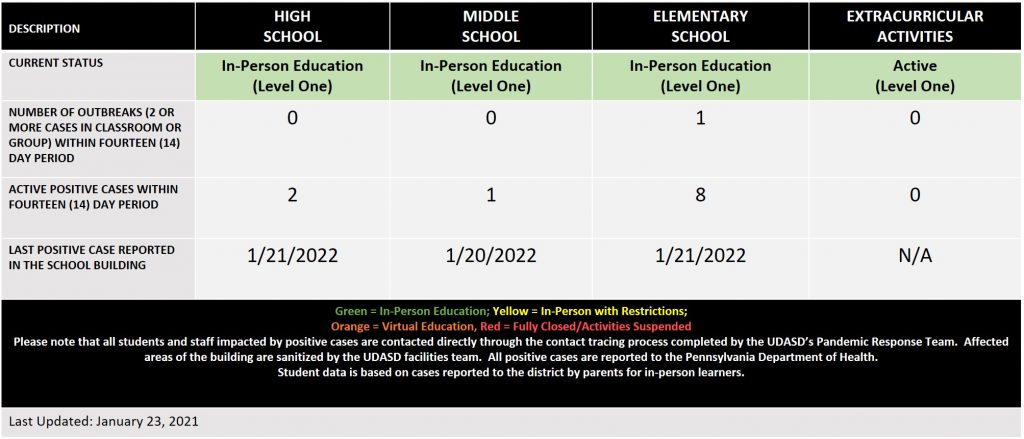 | DESCRIPTION | HIGH SCHOOL | MIDDLE SCHOOL | ELEMENTARY SCHOOL | EXTRACURRICULAR ACTIVITIES |
|---|---|---|---|---|
| CURRENT STATUS | In-Person Education (Level One) | In-Person Education (Level One) | In-Person Education (Level One) | Active (Level One) |
| NUMBER OF OUTBREAKS (2 OR MORE CASES IN CLASSROOM OR GROUP) WITHIN FOURTEEN (14) DAY PERIOD | 0 | 0 | 1 | 0 |
| ACTIVE POSITIVE CASES WITHIN FOURTEEN (14) DAY PERIOD | 2 | 1 | 8 | 0 |
| LAST POSITIVE CASE REPORTED IN THE SCHOOL BUILDING | 1/21/2022 | 1/20/2022 | 1/21/2022 | N/A |

Green = In-Person Education; Yellow = In-Person with Restrictions;
Orange = Virtual Education, Red = Fully Closed/Activities Suspended
Please note that all students and staff impacted by positive cases are contacted directly through the contact tracing process completed by the UDASD's Pandemic Response Team. Affected areas of the building are sanitized by the UDASD facilities team. All positive cases are reported to the Pennsylvania Department of Health.
Student data is based on cases reported to the district by parents for in-person learners.

Last Updated: January 23, 2021